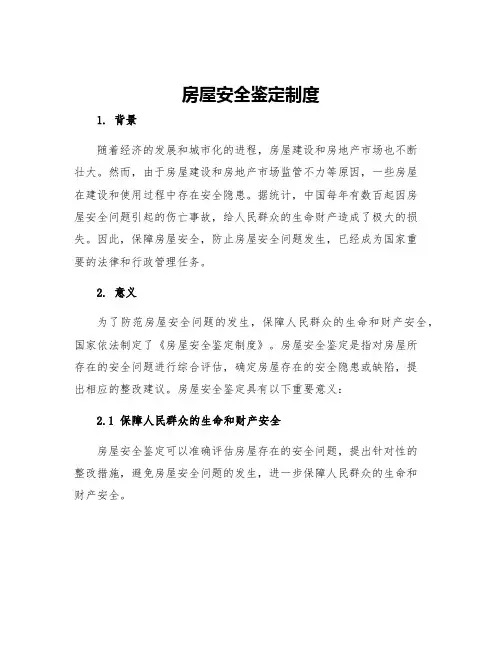 房屋安全鉴定制度

1. 背景

随着经济的发展和城市化的进程，房屋建设和房地产市场也不断壮大。然而，由于房屋建设和房地产市场监管不力等原因，一些房屋在建设和使用过程中存在安全隐患。据统计，中国每年有数百起因房屋安全问题引起的伤亡事故，给人民群众的生命财产造成了极大的损失。因此，保障房屋安全，防止房屋安全问题发生，已经成为国家重要的法律和行政管理任务。

2. 意义

为了防范房屋安全问题的发生，保障人民群众的生命和财产安全，国家依法制定了《房屋安全鉴定制度》。房屋安全鉴定是指对房屋所存在的安全问题进行综合评估，确定房屋存在的安全隐患或缺陷，提出相应的整改建议。房屋安全鉴定具有以下重要意义：

2.1 保障人民群众的生命和财产安全

房屋安全鉴定可以准确评估房屋存在的安全问题，提出针对性的整改措施，避免房屋安全问题的发生，进一步保障人民群众的生命和财产安全。